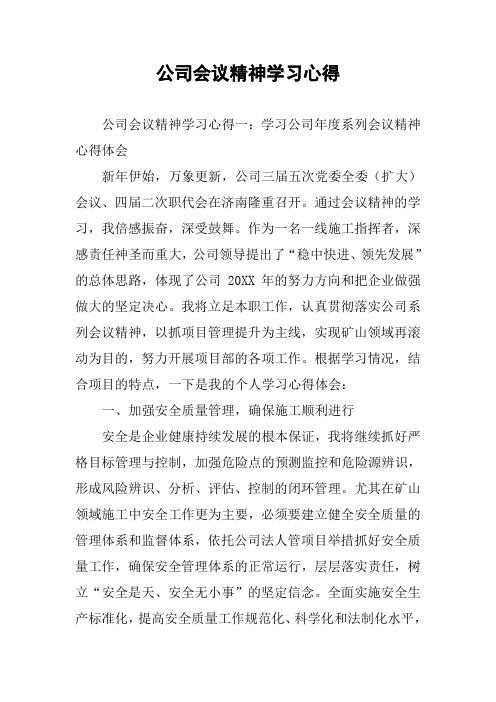 公司会议精神学习心得

公司会议精神学习心得一：学习公司年度系列会议精神心得体会

新年伊始，万象更新，公司三届五次党委全委（扩大）会议、四届二次职代会在济南隆重召开。通过会议精神的学习，我倍感振奋，深受鼓舞。作为一名一线施工指挥者，深感责任神圣而重大，公司领导提出了“稳中快进、领先发展”的总体思路，体现了公司 20XX 年的努力方向和把企业做强做大的坚定决心。我将立足本职工作，认真贯彻落实公司系列会议精神，以抓项目管理提升为主线，实现矿山领域再滚动为目的，努力开展项目部的各项工作。根据学习情况，结合项目的特点，一下是我的个人学习心得体会：

一、加强安全质量管理，确保施工顺利进行

安全是企业健康持续发展的根本保证，我将继续抓好严格目标管理与控制，加强危险点的预测监控和危险源辨识，形成风险辨识、分析、评估、控制的闭环管理。尤其在矿山领域施工中安全工作更为主要，必须要建立健全安全质量的管理体系和监督体系，依托公司法人管项目举措抓好安全质量工作，确保安全管理体系的正常运行，层层落实责任，树立“安全是天、安全无小事”的坚定信念。全面实施安全生产标准化，提高安全质量工作规范化、科学化和法制化水平，